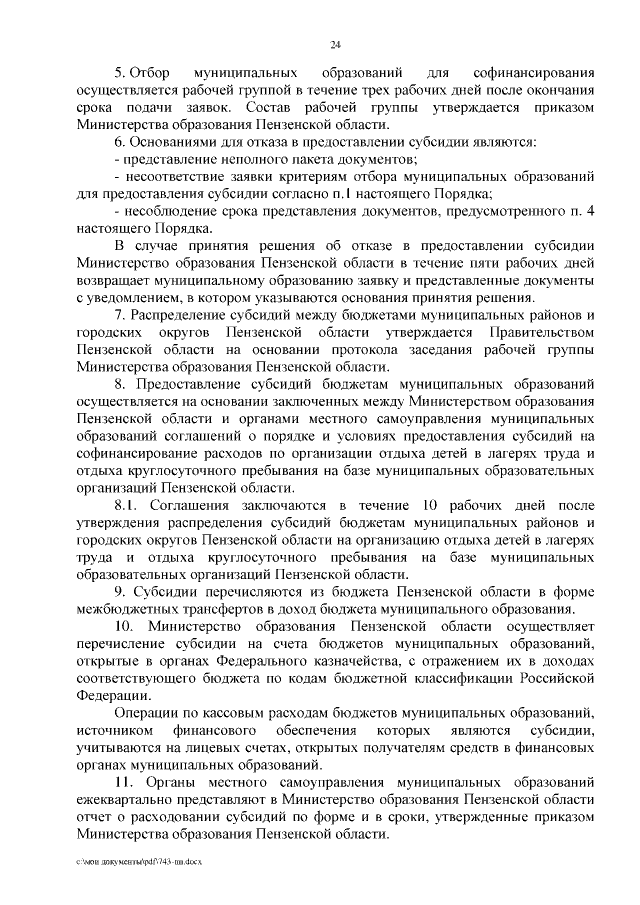 24

5. Отбор муниципальных образований для софинансирования осуществляется рабочей группой в течение трех рабочих дней после окончания срока подачи заявок. Состав рабочей группы утверждается приказом Министерства образования Пензенской области.

6. Основаниями для отказа в предоставлении субсидии являются:

- представление неполного пакета документов;

- несоответствие заявки критериям отбора муниципальных образований для предоставления субсидии согласно п.1 настоящего Порядка;

- несоблюдение срока представления документов, предусмотренного п. 4 настоящего Порядка.

В случае принятия решения об отказе в предоставлении субсидии Министерство образования Пензенской области в течение пяти рабочих дней возвращает муниципальному образованию заявку и представленные документы с уведомлением, в котором указываются основания принятия решения.

7. Распределение субсидий между бюджетами муниципальных районов и городских округов Пензенской области утверждается Правительством Пензенской области на основании протокола заседания рабочей группы Министерства образования Пензенской области.

8. Предоставление субсидий бюджетам муниципальных образований осуществляется на основании заключенных между Министерством образования Пензенской области и органами местного самоуправления муниципальных образований соглашений о порядке и условиях предоставления субсидий на софинансирование расходов по организации отдыха детей в лагерях труда и отдыха круглосуточного пребывания на базе муниципальных образовательных организаций Пензенской области.

8.1. Соглашения заключаются в течение 10 рабочих дней после утверждения распределения субсидий бюджетам муниципальных районов и городских округов Пензенской области на организацию отдыха детей в лагерях труда и отдыха круглосуточного пребывания на базе муниципальных образовательных организаций Пензенской области.

9. Субсидии перечисляются из бюджета Пензенской области в форме межбюджетных трансфертов в доход бюджета муниципального образования.

10. Министерство образования Пензенской области осуществляет перечисление субсидии на счета бюджетов муниципальных образований, открытые в органах Федерального казначейства, с отражением их в доходах соответствующего бюджета по кодам бюджетной классификации Российской Федерации.

Операции по кассовым расходам бюджетов муниципальных образований, источником финансового обеспечения которых являются субсидии, учитываются на лицевых счетах, открытых получателям средств в финансовых органах муниципальных образований.

11. Органы местного самоуправления муниципальных образований ежеквартально представляют в Министерство образования Пензенской области отчет о расходовании субсидий по форме и в сроки, утвержденные приказом Министерства образования Пензенской области.

c:\мои документы\pdf\743-пп.docx